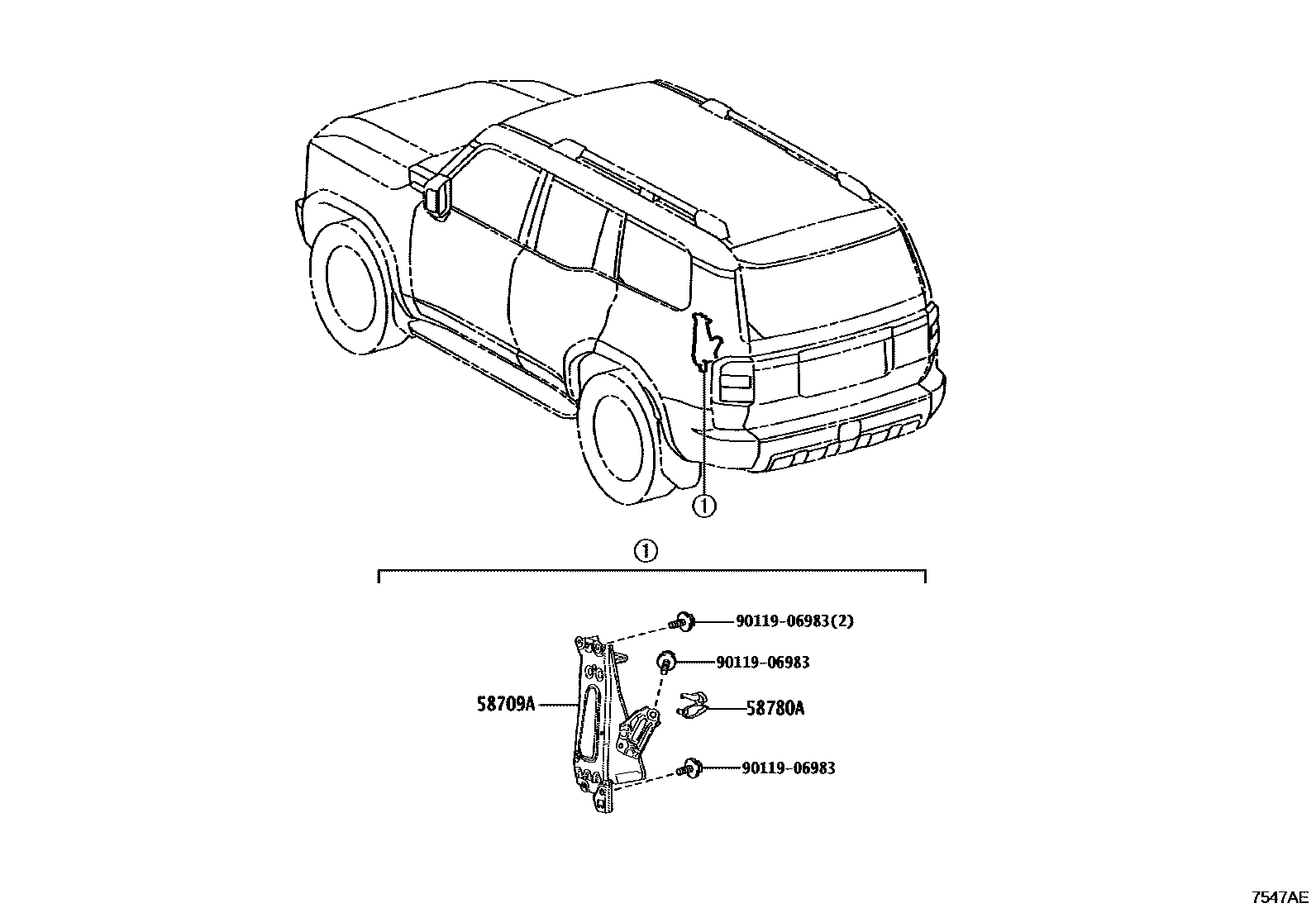 ①

①

90119-06983(2)

90119-06983

58709A

58780A

90119-06983

7547AE